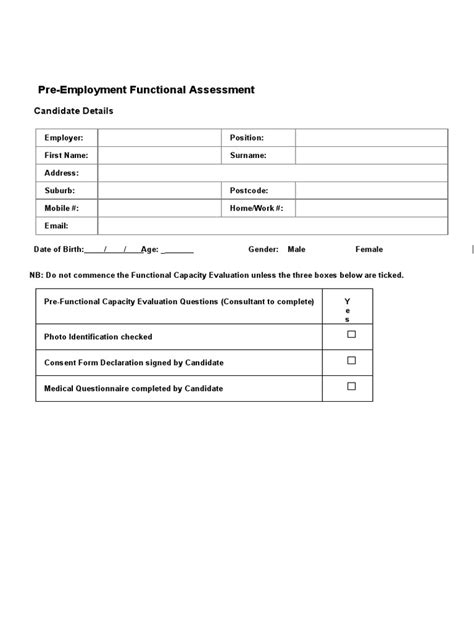 Pre-Employment Functional Assessment

Candidate Details

| Employer: | | Position: | |
|---|---|---|---|
| First Name: | | Surname: | |
| Address: | | | |
| Suburb: | | Postcode: | |
| Mobile #: | | Home/Work #: | |
| Email: | | | |

Date of Birth:____/____/____Age: _______ Gender: Male Female

NB: Do not commence the Functional Capacity Evaluation unless the three boxes below are ticked.

| Pre-Functional Capacity Evaluation Questions (Consultant to complete) | Yes |
|---|---|
| Photo Identification checked | ☐ |
| Consent Form Declaration signed by Candidate | ☐ |
| Medical Questionnaire completed by Candidate | ☐ |